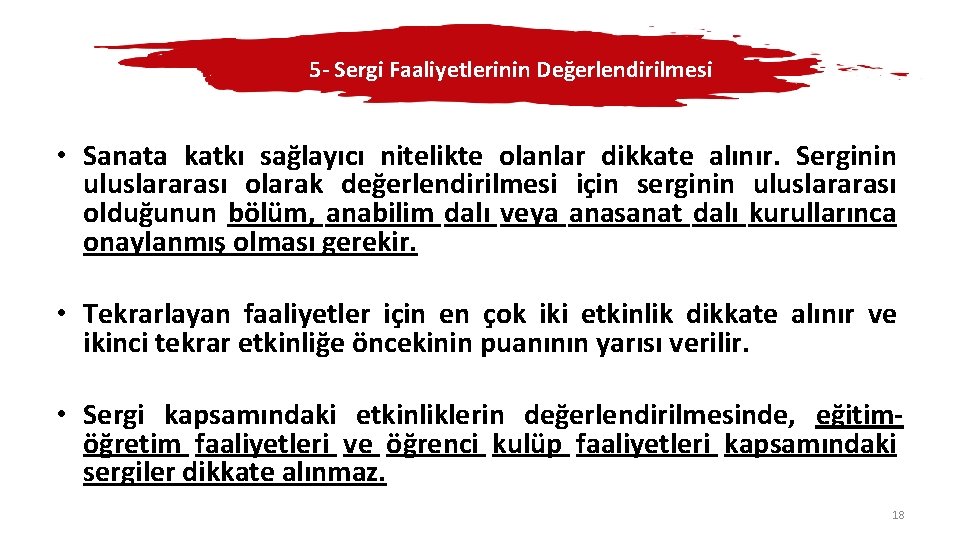 5- Sergi Faaliyetlerinin Değerlendirilmesi

• Sanata katkı sağlayıcı nitelikte olanlar dikkate alınır. Serginin uluslararası olarak değerlendirilmesi için serginin uluslararası olduğunun bölüm, anabilim dalı veya anasanat dalı kurullarınca onaylanmış olması gerekir.

• Tekrarlayan faaliyetler için en çok iki etkinlik dikkate alınır ve ikinci tekrar etkinliğe öncekinin puanının yarısı verilir.

• Sergi kapsamındaki etkinliklerin değerlendirilmesinde, eğitim-öğretim faaliyetleri ve öğrenci kulüp faaliyetleri kapsamındaki sergiler dikkate alınmaz.

18